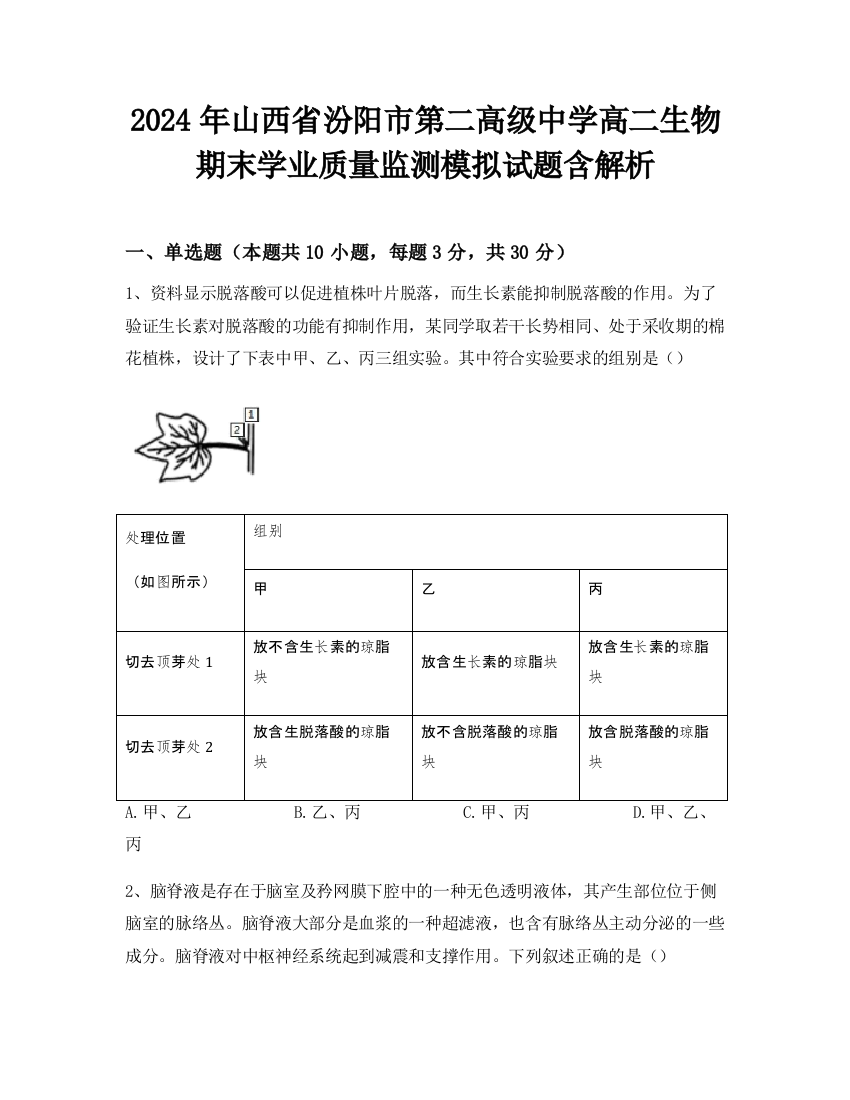 2024年山西省汾阳市第二高级中学高二生物期末学业质量监测模拟试题含解析

一、单选题（本题共10小题，每题3分，共30分）

1、资料显示脱落酸可以促进植株叶片脱落，而生长素能抑制脱落酸的作用。为了验证生长素对脱落酸的功能有抑制作用，某同学取若干长势相同、处于采收期的棉花植株，设计了下表中甲、乙、丙三组实验。其中符合实验要求的组别是（）

1
2

| 处理位置（如图所示） | 组别 | | |
|---|---|---|---|
| | 甲 | 乙 | 丙 |
| 切去顶芽处1 | 放不含生长素的琼脂块 | 放含生长素的琼脂块 | 放含生长素的琼脂块 |
| 切去顶芽处2 | 放含生脱落酸的琼脂块 | 放不含脱落酸的琼脂块 | 放含脱落酸的琼脂块 |

A.甲、乙　B.乙、丙　C.甲、丙　D.甲、乙、丙

2、脑脊液是存在于脑室及矜网膜下腔中的一种无色透明液体，其产生部位位于侧脑室的脉络丛。脑脊液大部分是血浆的一种超滤液，也含有脉络丛主动分泌的一些成分。脑脊液对中枢神经系统起到减震和支撑作用。下列叙述正确的是（）